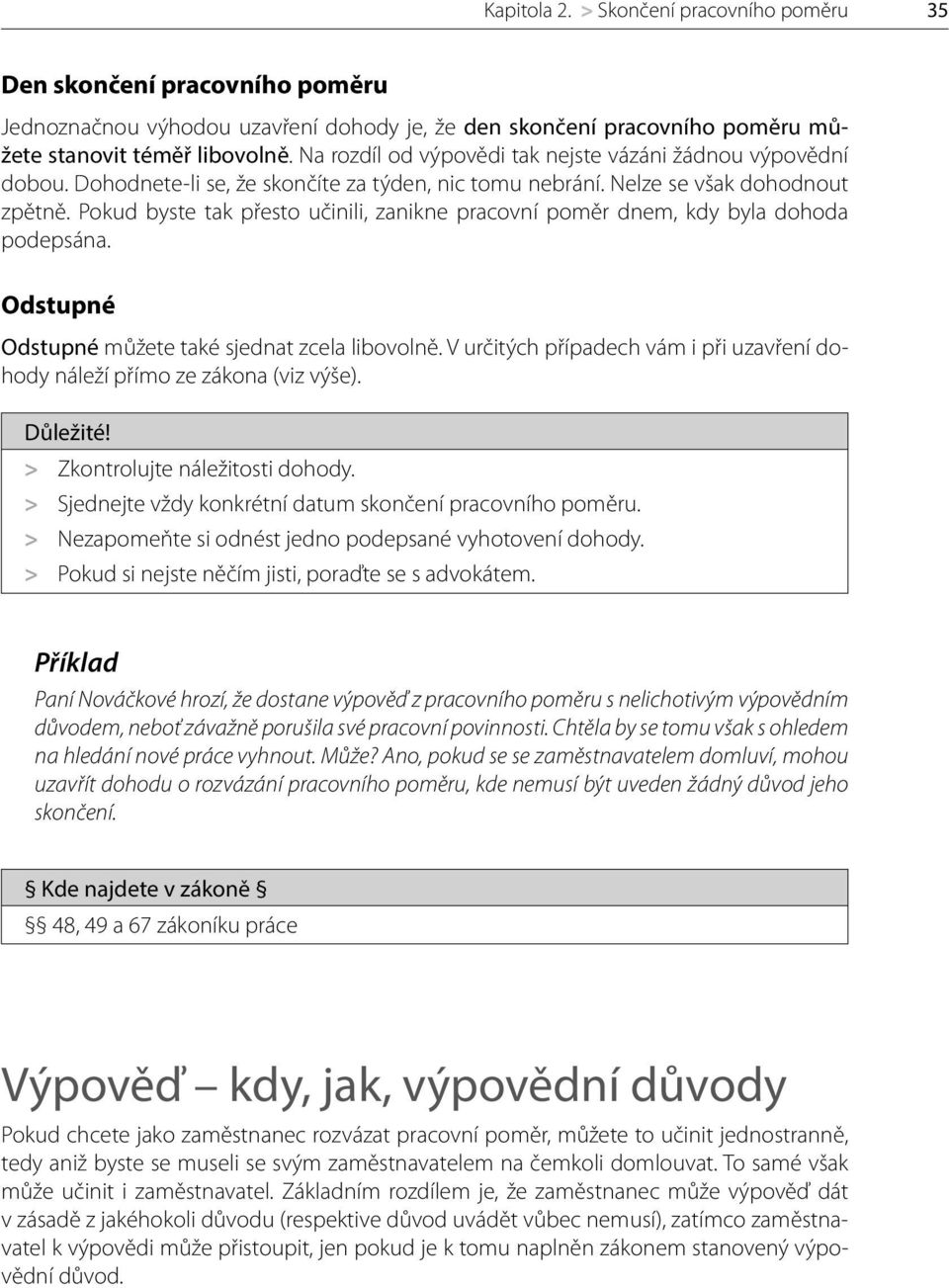 Kapitola 2. > Skončení pracovního poměru 35

Den skončení pracovního poměru

Jednoznačnou výhodou uzavření dohody je, že den skončení pracovního poměru můžete stanovit téměř libovolně. Na rozdíl od výpovědi tak nejste vázáni žádnou výpovědní dobou. Dohodnete-li se, že skončíte za týden, nic tomu nebrání. Nelze se však dohodnout zpětně. Pokud byste tak přesto učinili, zanikne pracovní poměr dnem, kdy byla dohoda podepsána.

Odstupné

Odstupné můžete také sjednat zcela libovolně. V určitých případech vám i při uzavření dohody náleží přímo ze zákona (viz výše).

Důležité!

> Zkontrolujte náležitosti dohody.
> Sjednejte vždy konkrétní datum skončení pracovního poměru.
> Nezapomeňte si odnést jedno podepsané vyhotovení dohody.
> Pokud si nejste něčím jisti, poraďte se s advokátem.

Příklad

Paní Nováčkové hrozí, že dostane výpověď z pracovního poměru s nelichotivým výpovědním důvodem, neboť závažně porušila své pracovní povinnosti. Chtěla by se tomu však s ohledem na hledání nové práce vyhnout. Může? Ano, pokud se se zaměstnavatelem domluví, mohou uzavřít dohodu o rozvázání pracovního poměru, kde nemusí být uveden žádný důvod jeho skončení.

§ Kde najdete v zákoně §

§§ 48, 49 a 67 zákoníku práce

Výpověď – kdy, jak, výpovědní důvody

Pokud chcete jako zaměstnanec rozvázat pracovní poměr, můžete to učinit jednostranně, tedy aniž byste se museli se svým zaměstnavatelem na čemkoli domlouvat. To samé však může učinit i zaměstnavatel. Základním rozdílem je, že zaměstnanec může výpověď dát v zásadě z jakéhokoli důvodu (respektive důvod uvádět vůbec nemusí), zatímco zaměstnavatel k výpovědi může přistoupit, jen pokud je k tomu naplněn zákonem stanovený výpovědní důvod.